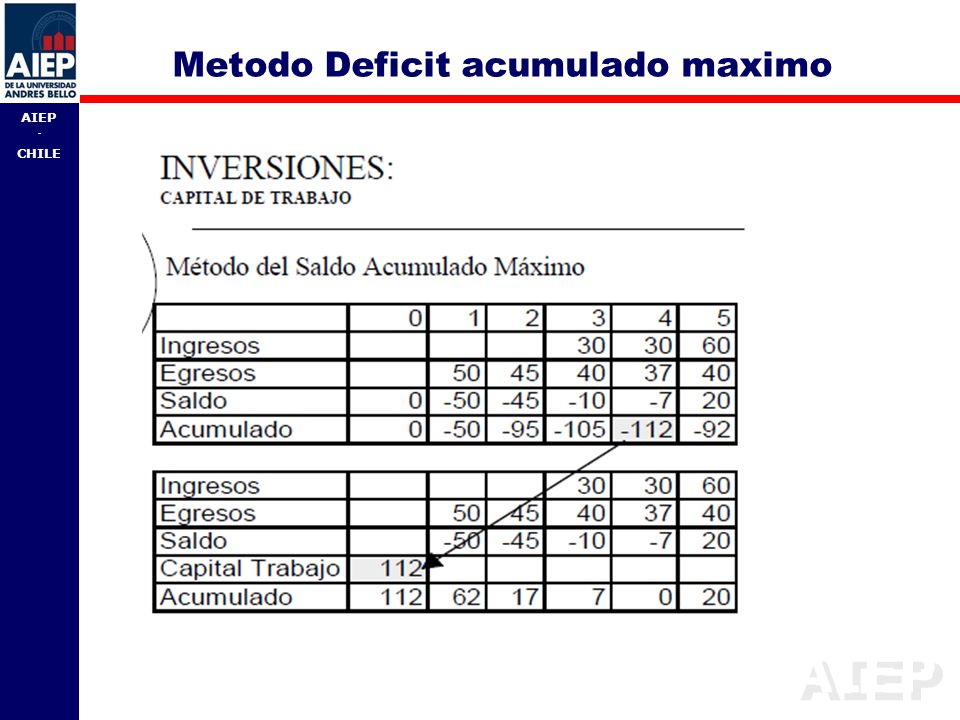 AIEP
DE LA UNIVERSIDAD ANDRES BELLO

AIEP
-
CHILE

Metodo Deficit acumulado maximo

INVERSIONES:
CAPITAL DE TRABAJO

Método del Saldo Acumulado Máximo

| | 0 | 1 | 2 | 3 | 4 | 5 |
|---|---|---|---|---|---|---|
| Ingresos | | | | 30 | 30 | 60 |
| Egresos | | 50 | 45 | 40 | 37 | 40 |
| Saldo | 0 | -50 | -45 | -10 | -7 | 20 |
| Acumulado | 0 | -50 | -95 | -105 | -112 | -92 |

| | | | | | | |
|---|---|---|---|---|---|---|
| Ingresos | | | | 30 | 30 | 60 |
| Egresos | | 50 | 45 | 40 | 37 | 40 |
| Saldo | | -50 | -45 | -10 | -7 | 20 |
| Capital Trabajo | 112 | | | | | |
| Acumulado | 112 | 62 | 17 | 7 | 0 | 20 |

AIEP